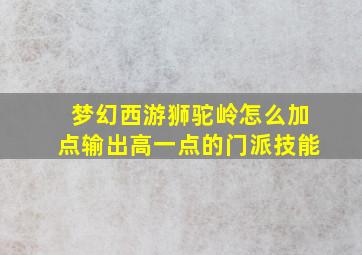 梦幻西游狮驼岭怎么加点输出高一点的门派技能